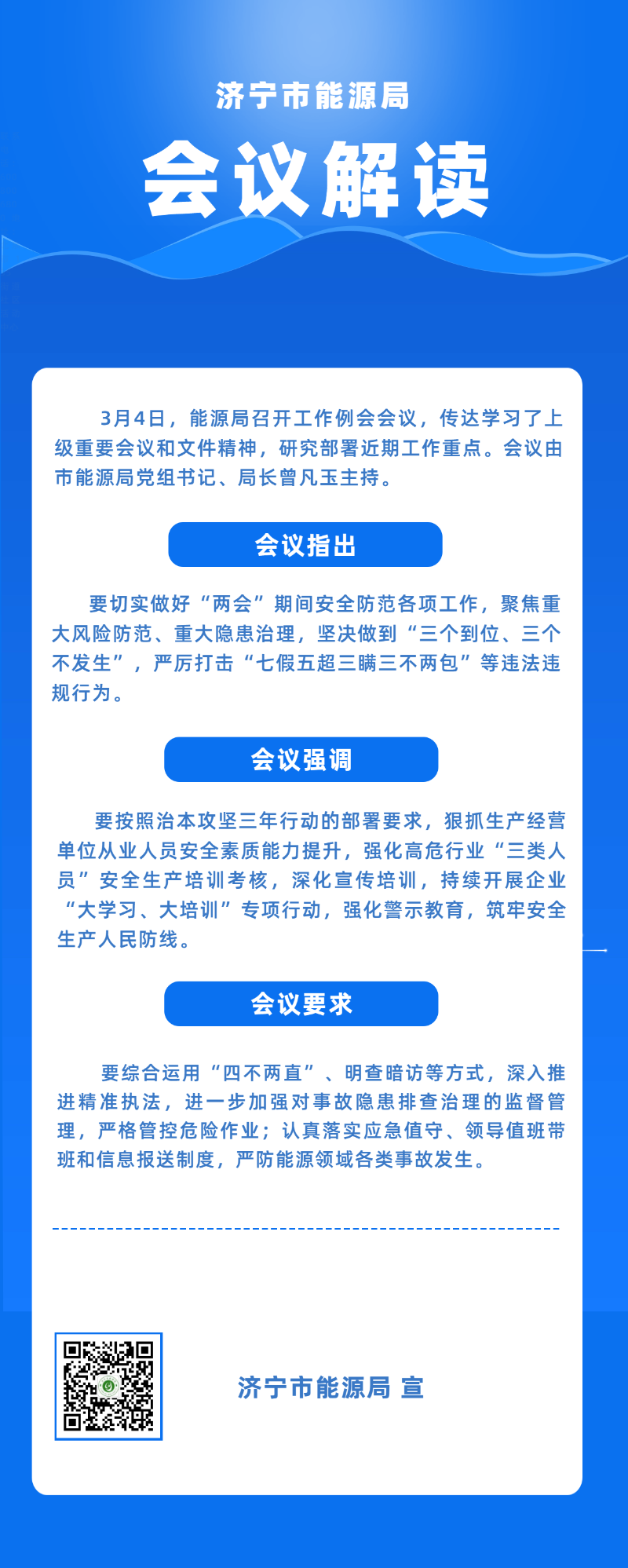 济宁市能源局

会议解读

3月4日，能源局召开工作例会会议，传达学习了上级重要会议和文件精神，研究部署近期工作重点。会议由市能源局党组书记、局长曾凡玉主持。

会议指出

要切实做好“两会”期间安全防范各项工作，聚焦重大风险防范、重大隐患治理，坚决做到“三个到位、三个不发生”，严厉打击“七假五超三瞒三不两包”等违法违规行为。

会议强调

要按照治本攻坚三年行动的部署要求，狠抓生产经营单位从业人员安全素质能力提升，强化高危行业“三类人员”安全生产培训考核，深化宣传培训，持续开展企业“大学习、大培训”专项行动，强化警示教育，筑牢安全生产人民防线。

会议要求

要综合运用“四不两直”、明查暗访等方式，深入推进精准执法，进一步加强对事故隐患排查治理的监督管理，严格管控危险作业；认真落实应急值守、领导值班带班和信息报送制度，严防能源领域各类事故发生。

济宁市能源局 宣